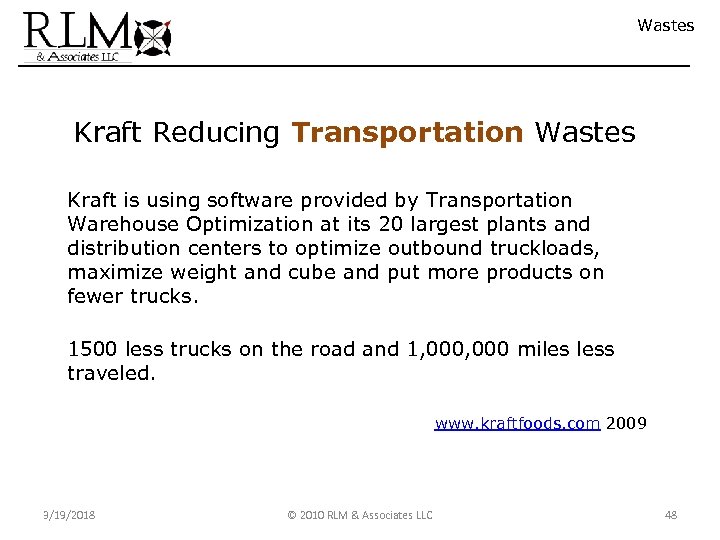 RLM
& Associates LLC

Wastes

Kraft Reducing Transportation Wastes

Kraft is using software provided by Transportation Warehouse Optimization at its 20 largest plants and distribution centers to optimize outbound truckloads, maximize weight and cube and put more products on fewer trucks.

1500 less trucks on the road and 1,000,000 miles less traveled.

www.kraftfoods.com 2009

3/19/2018

© 2010 RLM & Associates LLC

48